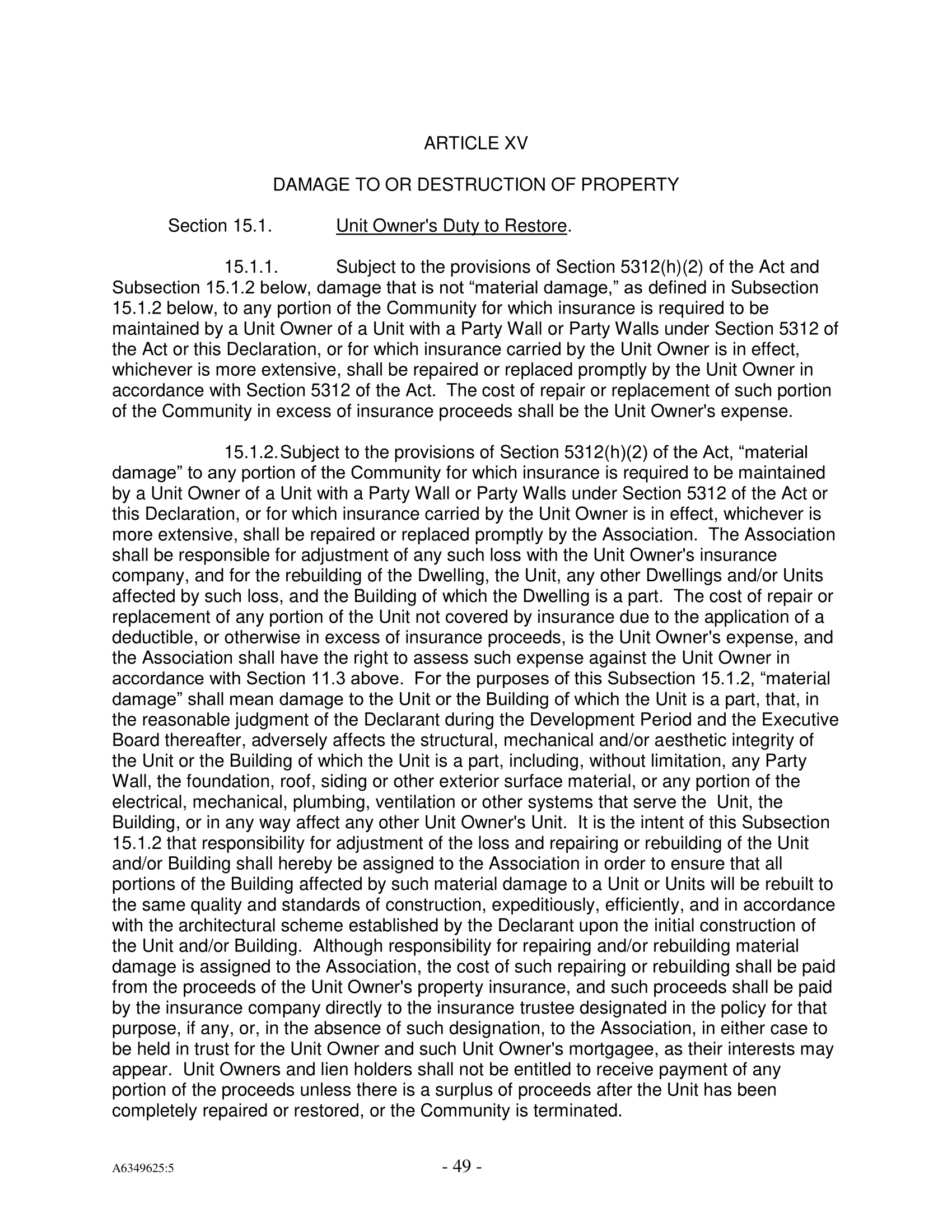 ARTICLE XV

DAMAGE TO OR DESTRUCTION OF PROPERTY

Section 15.1. Unit Owner's Duty to Restore.

15.1.1. Subject to the provisions of Section 5312(h)(2) of the Act and Subsection 15.1.2 below, damage that is not “material damage,” as defined in Subsection 15.1.2 below, to any portion of the Community for which insurance is required to be maintained by a Unit Owner of a Unit with a Party Wall or Party Walls under Section 5312 of the Act or this Declaration, or for which insurance carried by the Unit Owner is in effect, whichever is more extensive, shall be repaired or replaced promptly by the Unit Owner in accordance with Section 5312 of the Act. The cost of repair or replacement of such portion of the Community in excess of insurance proceeds shall be the Unit Owner's expense.

15.1.2. Subject to the provisions of Section 5312(h)(2) of the Act, “material damage” to any portion of the Community for which insurance is required to be maintained by a Unit Owner of a Unit with a Party Wall or Party Walls under Section 5312 of the Act or this Declaration, or for which insurance carried by the Unit Owner is in effect, whichever is more extensive, shall be repaired or replaced promptly by the Association. The Association shall be responsible for adjustment of any such loss with the Unit Owner's insurance company, and for the rebuilding of the Dwelling, the Unit, any other Dwellings and/or Units affected by such loss, and the Building of which the Dwelling is a part. The cost of repair or replacement of any portion of the Unit not covered by insurance due to the application of a deductible, or otherwise in excess of insurance proceeds, is the Unit Owner's expense, and the Association shall have the right to assess such expense against the Unit Owner in accordance with Section 11.3 above. For the purposes of this Subsection 15.1.2, “material damage” shall mean damage to the Unit or the Building of which the Unit is a part, that, in the reasonable judgment of the Declarant during the Development Period and the Executive Board thereafter, adversely affects the structural, mechanical and/or aesthetic integrity of the Unit or the Building of which the Unit is a part, including, without limitation, any Party Wall, the foundation, roof, siding or other exterior surface material, or any portion of the electrical, mechanical, plumbing, ventilation or other systems that serve the Unit, the Building, or in any way affect any other Unit Owner's Unit. It is the intent of this Subsection 15.1.2 that responsibility for adjustment of the loss and repairing or rebuilding of the Unit and/or Building shall hereby be assigned to the Association in order to ensure that all portions of the Building affected by such material damage to a Unit or Units will be rebuilt to the same quality and standards of construction, expeditiously, efficiently, and in accordance with the architectural scheme established by the Declarant upon the initial construction of the Unit and/or Building. Although responsibility for repairing and/or rebuilding material damage is assigned to the Association, the cost of such repairing or rebuilding shall be paid from the proceeds of the Unit Owner's property insurance, and such proceeds shall be paid by the insurance company directly to the insurance trustee designated in the policy for that purpose, if any, or, in the absence of such designation, to the Association, in either case to be held in trust for the Unit Owner and such Unit Owner's mortgagee, as their interests may appear. Unit Owners and lien holders shall not be entitled to receive payment of any portion of the proceeds unless there is a surplus of proceeds after the Unit has been completely repaired or restored, or the Community is terminated.

A6349625:5 - 49 -